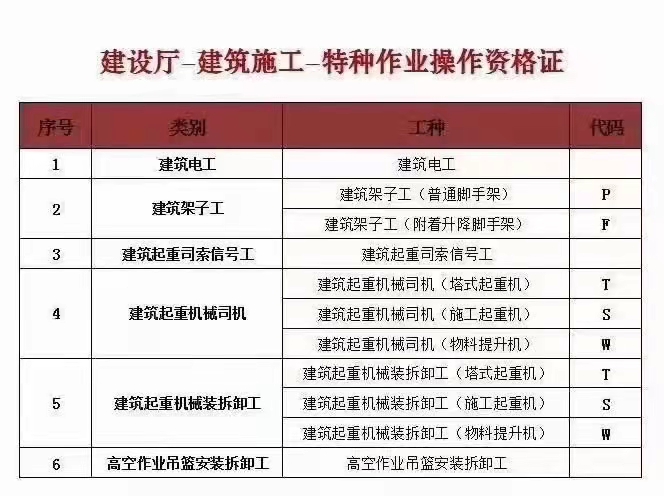 建设厅–建筑施工–特种作业操作资格证

| 序号 | 类别 | 工种 | 代码 |
|---|---|---|---|
| 1 | 建筑电工 | 建筑电工 | |
| 2 | 建筑架子工 | 建筑架子工（普通脚手架） | P |
| | | 建筑架子工（附着升降脚手架） | F |
| 3 | 建筑起重司索信号工 | 建筑起重司索信号工 | |
| 4 | 建筑起重机械司机 | 建筑起重机械司机（塔式起重机） | T |
| | | 建筑起重机械司机（施工起重机） | S |
| | | 建筑起重机械司机（物料提升机） | W |
| 5 | 建筑起重机械装拆卸工 | 建筑起重机械装拆卸工（塔式起重机） | T |
| | | 建筑起重机械装拆卸工（施工起重机） | S |
| | | 建筑起重机械装拆卸工（物料提升机） | W |
| 6 | 高空作业吊篮安装拆卸工 | 高空作业吊篮安装拆卸工 | |